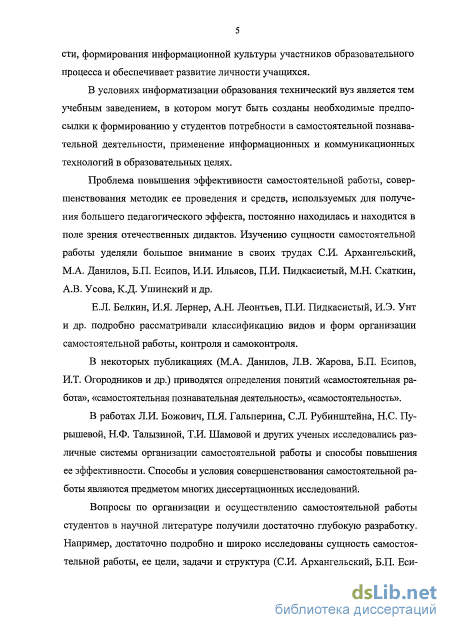 5

сти, формирования информационной культуры участников образовательного процесса и обеспечивает развитие личности учащихся.

В условиях информатизации образования технический вуз является тем учебным заведением, в котором могут быть созданы необходимые предпосылки к формированию у студентов потребности в самостоятельной познавательной деятельности, применение информационных и коммуникационных технологий в образовательных целях.

Проблема повышения эффективности самостоятельной работы, совершенствования методик ее проведения и средств, используемых для получения большего педагогического эффекта, постоянно находилась и находится в поле зрения отечественных дидактов. Изучению сущности самостоятельной работы уделяли большое внимание в своих трудах С.И. Архангельский, М.А. Данилов, Б.П. Есипов, И.И. Ильясов, П.И. Пидкасистый, М.Н. Скаткин, А.В. Усова, К.Д. Ушинский и др.

Е.Л. Белкин, И.Я. Лернер, А.Н. Леонтьев, П.И. Пидкасистый, И.Э. Унт и др. подробно рассматривали классификацию видов и форм организации самостоятельной работы, контроля и самоконтроля.

В некоторых публикациях (М.А. Данилов, Л.В. Жарова, Б.П. Есипов, И.Т. Огородников и др.) приводятся определения понятий «самостоятельная работа», «самостоятельная познавательная деятельность», «самостоятельность».

В работах Л.И. Божович, П.Я. Гальперина, С.Л. Рубинштейна, Н.С. Пурышевой, Н.Ф. Талызиной, Т.И. Шамовой и других ученых исследовались различные системы организации самостоятельной работы и способы повышения ее эффективности. Способы и условия совершенствования самостоятельной работы являются предметом многих диссертационных исследований.

Вопросы по организации и осуществлению самостоятельной работы студентов в научной литературе получили достаточно глубокую разработку. Например, достаточно подробно и широко исследованы сущность самостоятельной работы, ее цели, задачи и структура (С.И. Архангельский, Б.П. Еси-

dsLib.net
библиотека диссертаций